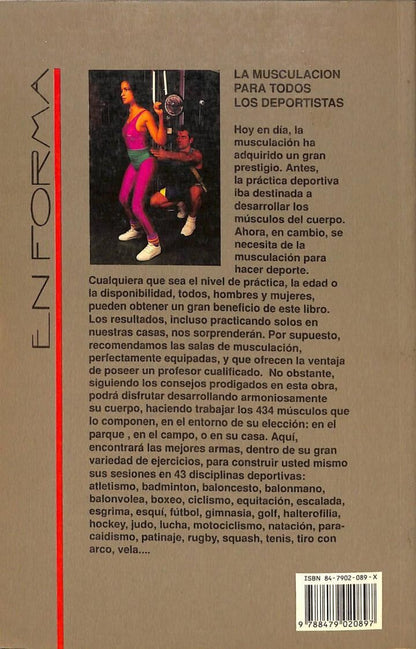 EN FORMA

LA MUSCULACION PARA TODOS LOS DEPORTISTAS

Hoy en día, la musculación ha adquirido un gran prestigio. Antes, la práctica deportiva iba destinada a desarrollar los músculos del cuerpo. Ahora, en cambio, se necesita de la musculación para hacer deporte. Cualquiera que sea el nivel de práctica, la edad o la disponibilidad, todos, hombres y mujeres, pueden obtener un gran beneficio de este libro. Los resultados, incluso practicando solos en nuestras casas, nos sorprenderán. Por supuesto, recomendamos las salas de musculación, perfectamente equipadas, y que ofrecen la ventaja de poseer un profesor cualificado. No obstante, siguiendo los consejos prodigados en esta obra, podrá disfrutar desarrollando armoniosamente su cuerpo, haciendo trabajar los 434 músculos que lo componen, en el entorno de su elección: en el parque , en el campo, o en su casa. Aquí, encontrará las mejores armas, dentro de su gran variedad de ejercicios, para construir usted mismo sus sesiones en 43 disciplinas deportivas: atletismo, badminton, baloncesto, balonmano, balonvolea, boxeo, ciclismo, equitación, escalada, esgrima, esquí, fútbol, gimnasia, golf, halterofilia, hockey, judo, lucha, motociclismo, natación, paracaidismo, patinaje, rugby, squash, tenis, tiro con arco, vela....

ISBN 84-7902-089-X

9 788479 020897